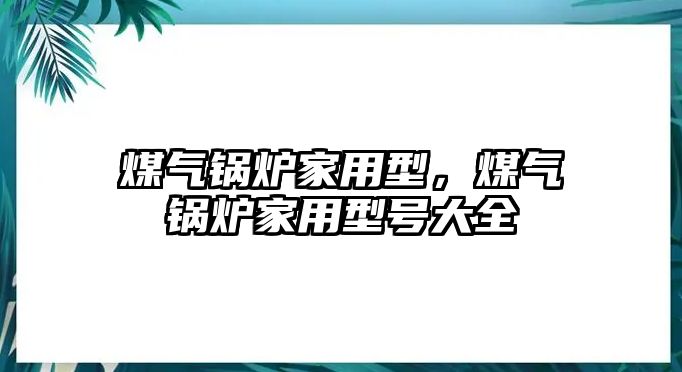 煤气锅炉家用型，煤气锅炉家用型号大全